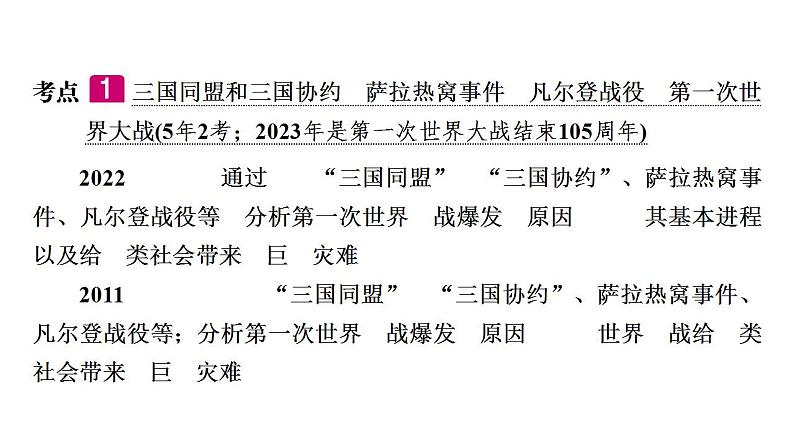 考点 1 三国同盟和三国协约 萨拉热窝事件 凡尔登战役 第一次世界大战(5年2考；2023年是第一次世界大战结束105周年)

2022 通过 “三国同盟” “三国协约”、萨拉热窝事件、凡尔登战役等 分析第一次世界 战爆发 原因 其基本进程以及给 类社会带来 巨 灾难

2011 “三国同盟” “三国协约”、萨拉热窝事件、凡尔登战役等；分析第一次世界 战爆发 原因 世界 战给 类社会带来 巨 灾难